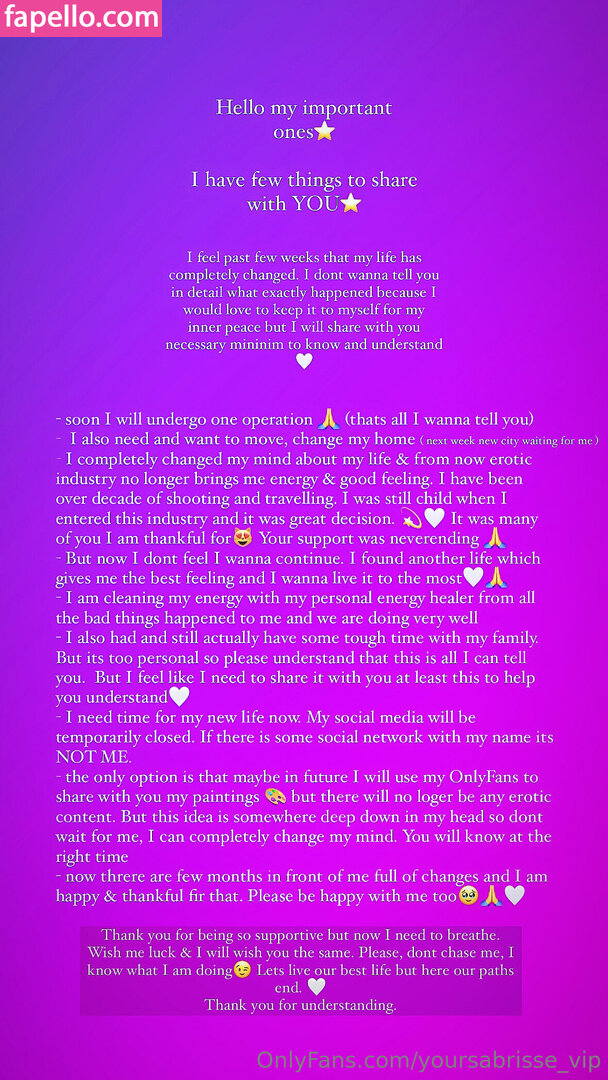 fapello.com

Hello my important ones⭐

I have few things to share with YOU⭐

I feel past few weeks that my life has completely changed. I dont wanna tell you in detail what exactly happened because I would love to keep it to myself for my inner peace but I will share with you necessary mininim to know and understand 🤍

- soon I will undergo one operation 🙏 (thats all I wanna tell you)
- I also need and want to move, change my home ( next week new city waiting for me )
- I completely changed my mind about my life & from now erotic industry no longer brings me energy & good feeling. I have been over decade of shooting and travelling. I was still child when I entered this industry and it was great decision. 💫🤍 It was many of you I am thankful for😍 Your support was neverending 🙏
- But now I dont feel I wanna continue. I found another life which gives me the best feeling and I wanna live it to the most🤍🙏
- I am cleaning my energy with my personal energy healer from all the bad things happened to me and we are doing very well
- I also had and still actually have some tough time with my family. But its too personal so please understand that this is all I can tell you. But I feel like I need to share it with you at least this to help you understand🤍
- I need time for my new life now. My social media will be temporarily closed. If there is some social network with my name its NOT ME.
- the only option is that maybe in future I will use my OnlyFans to share with you my paintings 🎨 but there will no loger be any erotic content. But this idea is somewhere deep down in my head so dont wait for me, I can completely change my mind. You will know at the right time
- now threre are few months in front of me full of changes and I am happy & thankful fir that. Please be happy with me too🥹🙏🤍

Thank you for being so supportive but now I need to breathe. Wish me luck & I will wish you the same. Please, dont chase me, I know what I am doing😉 Lets live our best life but here our paths end. 🤍
Thank you for understanding.

OnlyFans.com/yoursabrisse_vip